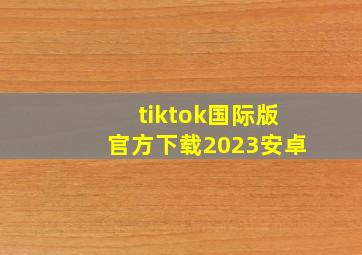 tiktok国际版
官方下载2023安卓